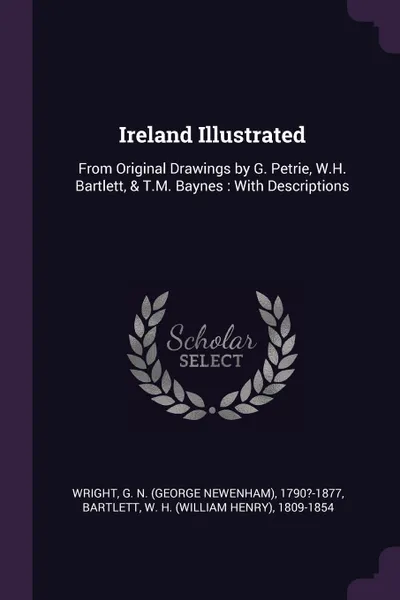 Ireland Illustrated

From Original Drawings by G. Petrie, W.H. Bartlett, & T.M. Baynes : With Descriptions

Scholar SELECT

WRIGHT, G. N. (GEORGE NEWENHAM), 1790?-1877, BARTLETT, W. H. (WILLIAM HENRY), 1809-1854